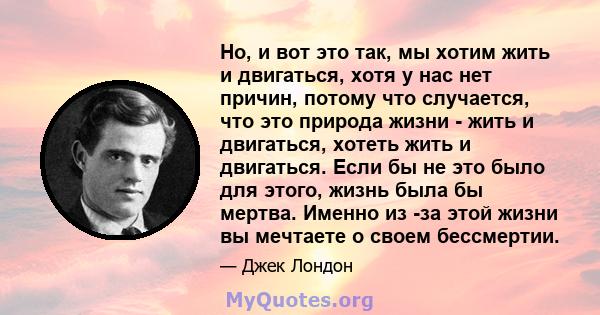 Но, и вот это так, мы хотим жить и двигаться, хотя у нас нет причин, потому что случается, что это природа жизни - жить и двигаться, хотеть жить и двигаться. Если бы не это было для этого, жизнь была бы мертва. Именно из -за этой жизни вы мечтаете о своем бессмертии.

— Джек Лондон

MyQuotes.org